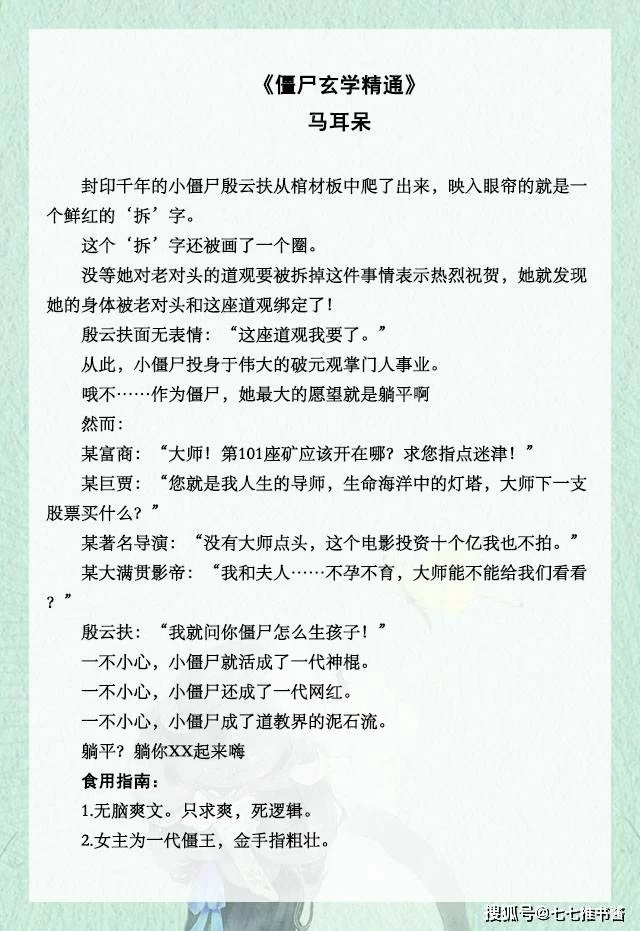 《僵尸玄学精通》
马耳呆

封印千年的小僵尸殷云扶从棺材板中爬了出来，映入眼帘的就是一个鲜红的‘拆’字。

这个‘拆’字还被画了一个圈。

没等她对老对头的道观要被拆掉这件事情表示热烈祝贺，她就发现她的身体被老对头和这座道观绑定了！

殷云扶面无表情：“这座道观我要了。”

从此，小僵尸投身于伟大的破元观掌门人事业。

哦不……作为僵尸，她最大的愿望就是躺平啊

然而：

某富商：“大师！第101座矿应该开在哪？求您指点迷津！”

某巨贾：“您就是我人生的导师，生命海洋中的灯塔，大师下一支股票买什么？”

某著名导演：“没有大师点头，这个电影投资十个亿我也不拍。”

某大满贯影帝：“我和夫人……不孕不育，大师能不能给我们看看？”

殷云扶：“我就问你僵尸怎么生孩子！”

一不小心，小僵尸就活成了一代神棍。

一不小心，小僵尸还成了一代网红。

一不小心，小僵尸成了道教界的泥石流。

躺平？躺你XX起来嗨

食用指南：

1.无脑爽文。只求爽，死逻辑。

2.女主为一代僵王，金手指粗壮。

搜狐号@七七推书酱